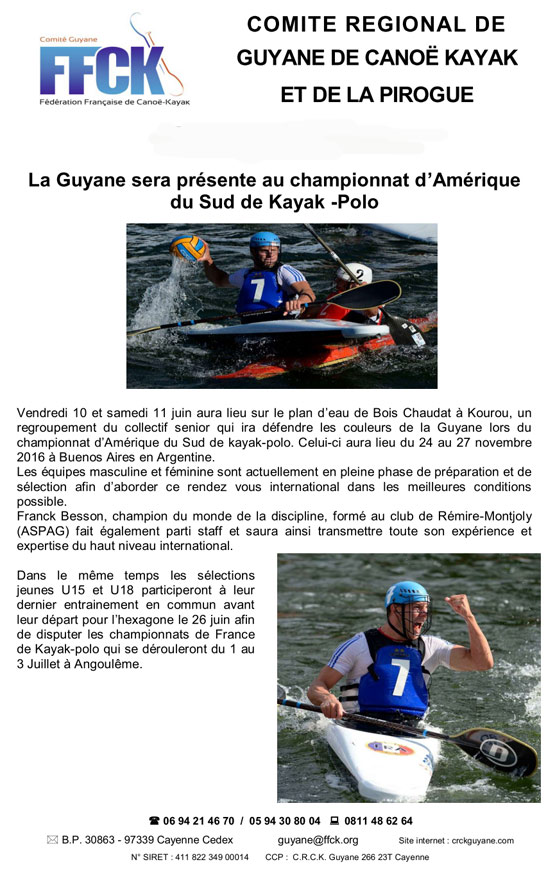 Comité Guyane
FFCK
Fédération Française de Canoë-Kayak

COMITE REGIONAL DE GUYANE DE CANOË KAYAK ET DE LA PIROGUE

La Guyane sera présente au championnat d'Amérique du Sud de Kayak -Polo

7

Vendredi 10 et samedi 11 juin aura lieu sur le plan d'eau de Bois Chaudat à Kourou, un regroupement du collectif senior qui ira défendre les couleurs de la Guyane lors du championnat d'Amérique du Sud de kayak-polo. Celui-ci aura lieu du 24 au 27 novembre 2016 à Buenos Aires en Argentine.
Les équipes masculine et féminine sont actuellement en pleine phase de préparation et de sélection afin d'aborder ce rendez vous international dans les meilleures conditions possible.
Franck Besson, champion du monde de la discipline, formé au club de Rémire-Montjoly (ASPAG) fait également parti staff et saura ainsi transmettre toute son expérience et expertise du haut niveau international.

Dans le même temps les sélections jeunes U15 et U18 participeront à leur dernier entrainement en commun avant leur départ pour l'hexagone le 26 juin afin de disputer les championnats de France de Kayak-polo qui se dérouleront du 1 au 3 Juillet à Angoulême.

7

☎ 06 94 21 46 70 / 05 94 30 80 04 💻 0811 48 62 64
✉ B.P. 30863 - 97339 Cayenne Cedex guyane@ffck.org Site internet : crckguyane.com
N° SIRET : 411 822 349 00014 CCP : C.R.C.K. Guyane 266 23T Cayenne